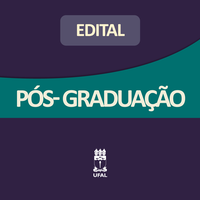 EDITAL

PÓS- GRADUAÇÃO

UFAL